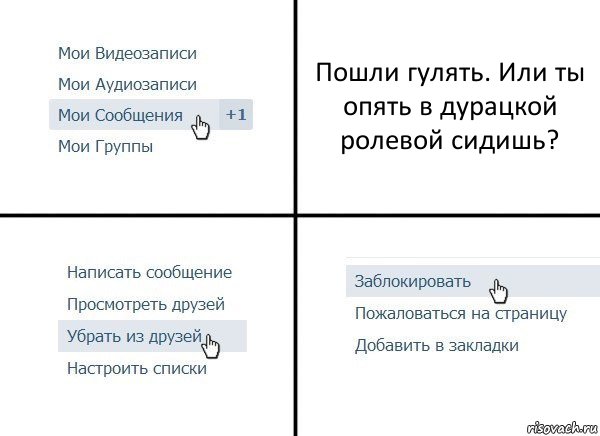 Мои Видеозаписи
Мои Аудиозаписи
Мои Сообщения +1
Мои Группы

Пошли гулять. Или ты опять в дурацкой ролевой сидишь?

Написать сообщение
Просмотреть друзей
Убрать из друзей
Настроить списки

Заблокировать
Пожаловаться на страницу
Добавить в закладки

risovach.ru